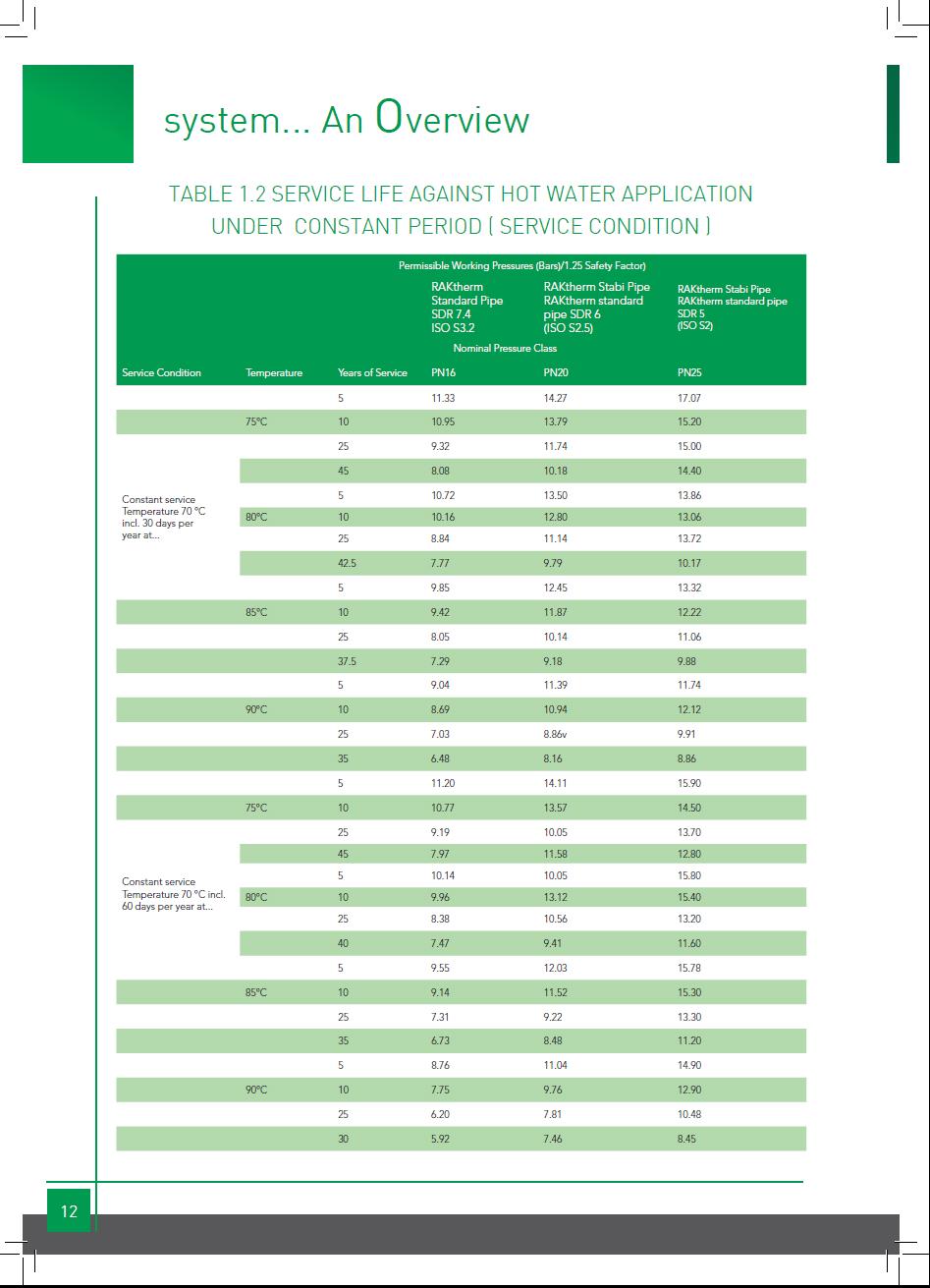 system... An Overview

TABLE 1.2 SERVICE LIFE AGAINST HOT WATER APPLICATION UNDER CONSTANT PERIOD ( SERVICE CONDITION )

| | | | Permissible Working Pressures (Bars)/1.25 Safety Factor) | | |
|---|---|---|---|---|---|
| | | | RAKtherm Standard Pipe SDR 7.4 ISO S3.2 | RAKtherm Stabi Pipe RAKtherm standard pipe SDR 6 (ISO S2.5) | RAKtherm Stabi Pipe RAKtherm standard pipe SDR 5 (ISO S2) |
| | | | Nominal Pressure Class | | |
| Service Condition | Temperature | Years of Service | PN16 | PN20 | PN25 |
| Constant service Temperature 70 °C incl. 30 days per year at... | 75°C | 5 | 11.33 | 14.27 | 17.07 |
| | | 10 | 10.95 | 13.79 | 15.20 |
| | | 25 | 9.32 | 11.74 | 15.00 |
| | | 45 | 8.08 | 10.18 | 14.40 |
| | 80°C | 5 | 10.72 | 13.50 | 13.86 |
| | | 10 | 10.16 | 12.80 | 13.06 |
| | | 25 | 8.84 | 11.14 | 13.72 |
| | | 42.5 | 7.77 | 9.79 | 10.17 |
| | 85°C | 5 | 9.85 | 12.45 | 13.32 |
| | | 10 | 9.42 | 11.87 | 12.22 |
| | | 25 | 8.05 | 10.14 | 11.06 |
| | | 37.5 | 7.29 | 9.18 | 9.88 |
| | 90°C | 5 | 9.04 | 11.39 | 11.74 |
| | | 10 | 8.69 | 10.94 | 12.12 |
| | | 25 | 7.03 | 8.86v | 9.91 |
| | | 35 | 6.48 | 8.16 | 8.86 |
| Constant service Temperature 70 °C incl. 60 days per year at... | 75°C | 5 | 11.20 | 14.11 | 15.90 |
| | | 10 | 10.77 | 13.57 | 14.50 |
| | | 25 | 9.19 | 10.05 | 13.70 |
| | | 45 | 7.97 | 11.58 | 12.80 |
| | 80°C | 5 | 10.14 | 10.05 | 15.80 |
| | | 10 | 9.96 | 13.12 | 15.40 |
| | | 25 | 8.38 | 10.56 | 13.20 |
| | | 40 | 7.47 | 9.41 | 11.60 |
| | 85°C | 5 | 9.55 | 12.03 | 15.78 |
| | | 10 | 9.14 | 11.52 | 15.30 |
| | | 25 | 7.31 | 9.22 | 13.30 |
| | | 35 | 6.73 | 8.48 | 11.20 |
| | 90°C | 5 | 8.76 | 11.04 | 14.90 |
| | | 10 | 7.75 | 9.76 | 12.90 |
| | | 25 | 6.20 | 7.81 | 10.48 |
| | | 30 | 5.92 | 7.46 | 8.45 |

12